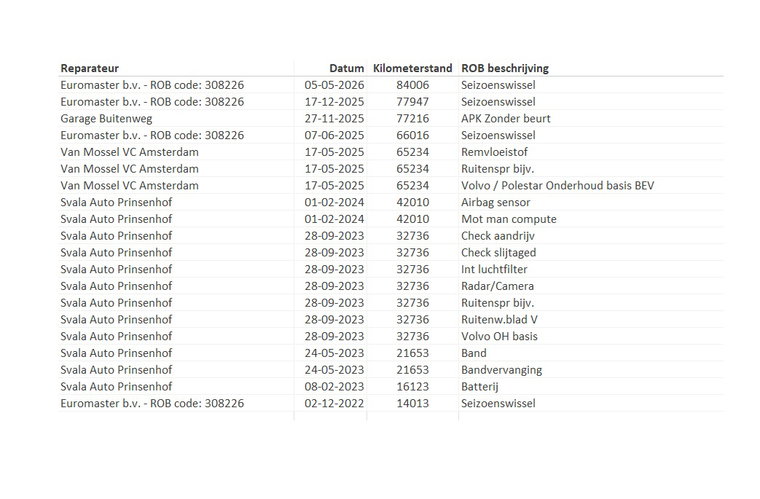 | Reparateur | Datum | Kilometerstand | ROB beschrijving |
|---|---|---|---|
| Euromaster b.v. - ROB code: 308226 | 05-05-2026 | 84006 | Seizoenswissel |
| Euromaster b.v. - ROB code: 308226 | 17-12-2025 | 77947 | Seizoenswissel |
| Garage Buitenweg | 27-11-2025 | 77216 | APK Zonder beurt |
| Euromaster b.v. - ROB code: 308226 | 07-06-2025 | 66016 | Seizoenswissel |
| Van Mossel VC Amsterdam | 17-05-2025 | 65234 | Remvloeistof |
| Van Mossel VC Amsterdam | 17-05-2025 | 65234 | Ruitenspr bijv. |
| Van Mossel VC Amsterdam | 17-05-2025 | 65234 | Volvo / Polestar Onderhoud basis BEV |
| Svala Auto Prinsenhof | 01-02-2024 | 42010 | Airbag sensor |
| Svala Auto Prinsenhof | 01-02-2024 | 42010 | Mot man compute |
| Svala Auto Prinsenhof | 28-09-2023 | 32736 | Check aandrijv |
| Svala Auto Prinsenhof | 28-09-2023 | 32736 | Check slijtaged |
| Svala Auto Prinsenhof | 28-09-2023 | 32736 | Int luchtfilter |
| Svala Auto Prinsenhof | 28-09-2023 | 32736 | Radar/Camera |
| Svala Auto Prinsenhof | 28-09-2023 | 32736 | Ruitenspr bijv. |
| Svala Auto Prinsenhof | 28-09-2023 | 32736 | Ruitenw.blad V |
| Svala Auto Prinsenhof | 28-09-2023 | 32736 | Volvo OH basis |
| Svala Auto Prinsenhof | 24-05-2023 | 21653 | Band |
| Svala Auto Prinsenhof | 24-05-2023 | 21653 | Bandvervanging |
| Svala Auto Prinsenhof | 08-02-2023 | 16123 | Batterij |
| Euromaster b.v. - ROB code: 308226 | 02-12-2022 | 14013 | Seizoenswissel |